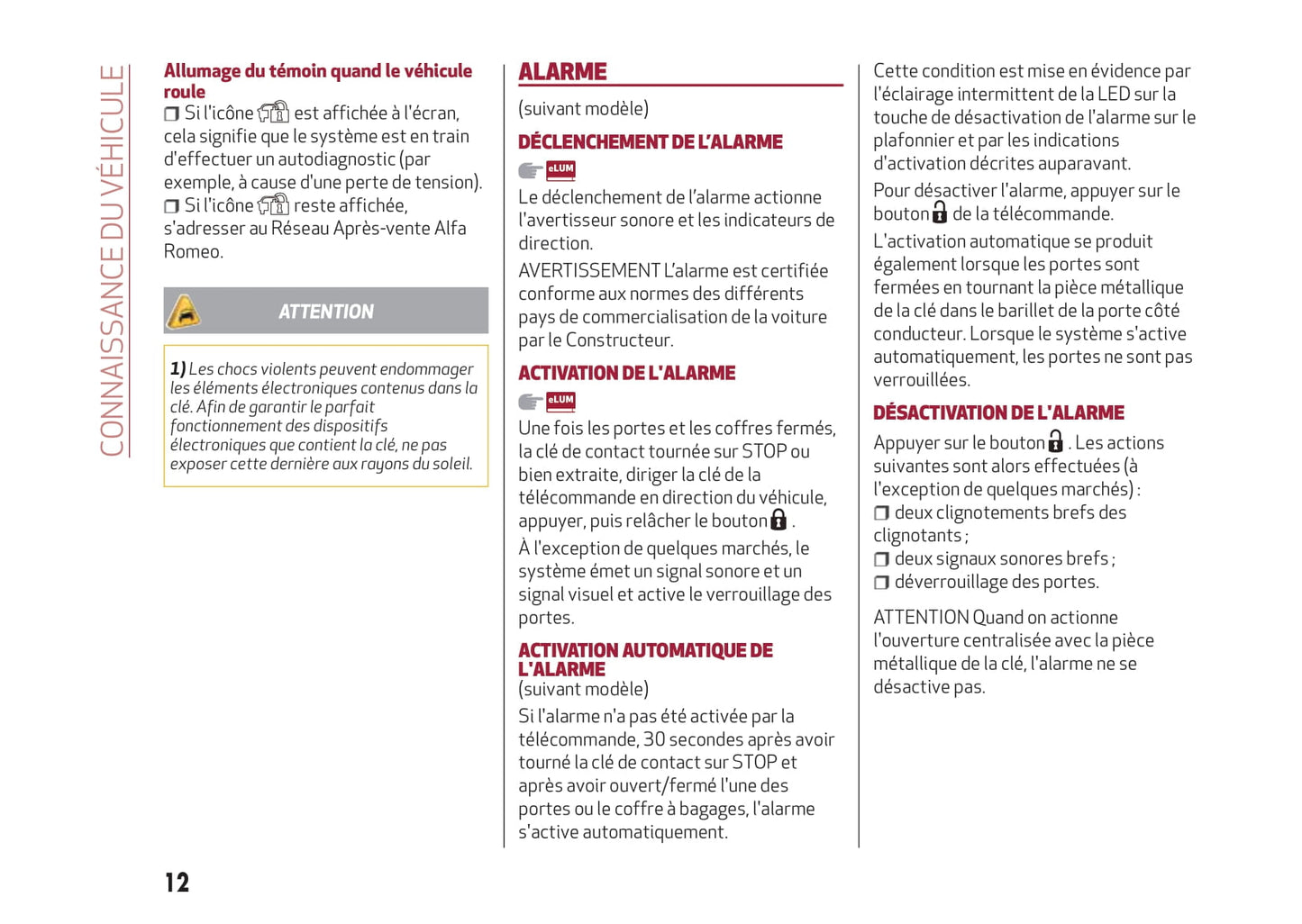 CONNAISSANCE DU VÉHICULE

Allumage du témoin quand le véhicule roule

❒ Si l'icône est affichée à l'écran, cela signifie que le système est en train d'effectuer un autodiagnostic (par exemple, à cause d'une perte de tension).

❒ Si l'icône reste affichée, s'adresser au Réseau Après-vente Alfa Romeo.

ATTENTION

1) Les chocs violents peuvent endommager les éléments électroniques contenus dans la clé. Afin de garantir le parfait fonctionnement des dispositifs électroniques que contient la clé, ne pas exposer cette dernière aux rayons du soleil.

ALARME

(suivant modèle)

DÉCLENCHEMENT DE L'ALARME

eLUM

Le déclenchement de l'alarme actionne l'avertisseur sonore et les indicateurs de direction.

AVERTISSEMENT L'alarme est certifiée conforme aux normes des différents pays de commercialisation de la voiture par le Constructeur.

ACTIVATION DE L'ALARME

eLUM

Une fois les portes et les coffres fermés, la clé de contact tournée sur STOP ou bien extraite, diriger la clé de la télécommande en direction du véhicule, appuyer, puis relâcher le bouton .

À l'exception de quelques marchés, le système émet un signal sonore et un signal visuel et active le verrouillage des portes.

ACTIVATION AUTOMATIQUE DE L'ALARME

(suivant modèle)

Si l'alarme n'a pas été activée par la télécommande, 30 secondes après avoir tourné la clé de contact sur STOP et après avoir ouvert/fermé l'une des portes ou le coffre à bagages, l'alarme s'active automatiquement.

Cette condition est mise en évidence par l'éclairage intermittent de la LED sur la touche de désactivation de l'alarme sur le plafonnier et par les indications d'activation décrites auparavant.

Pour désactiver l'alarme, appuyer sur le bouton de la télécommande.

L'activation automatique se produit également lorsque les portes sont fermées en tournant la pièce métallique de la clé dans le barillet de la porte côté conducteur. Lorsque le système s'active automatiquement, les portes ne sont pas verrouillées.

DÉSACTIVATION DE L'ALARME

Appuyer sur le bouton . Les actions suivantes sont alors effectuées (à l'exception de quelques marchés) :

❒ deux clignotements brefs des clignotants ;

❒ deux signaux sonores brefs ;

❒ déverrouillage des portes.

ATTENTION Quand on actionne l'ouverture centralisée avec la pièce métallique de la clé, l'alarme ne se désactive pas.

12